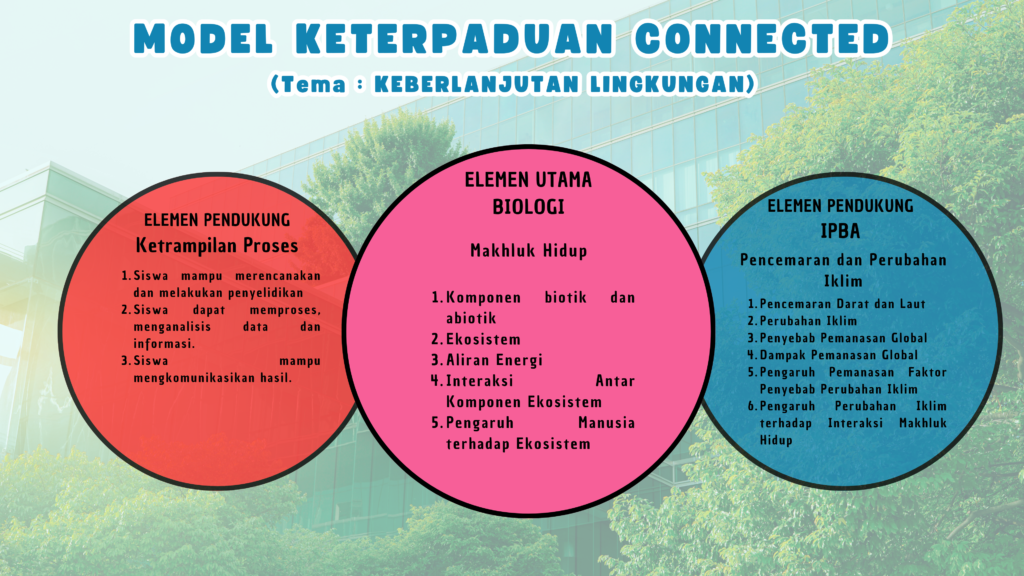 MODEL KETERPADUAN CONNECTED
(Tema : KEBERLANJUTAN LINGKUNGAN)

ELEMEN PENDUKUNG
Ketrampilan Proses

1. Siswa mampu merencanakan dan melakukan penyelidikan
2. Siswa dapat memproses, menganalisis data dan informasi.
3. Siswa mampu mengkomunikasikan hasil.

ELEMEN UTAMA
BIOLOGI

Makhluk Hidup

1. Komponen biotik dan abiotik
2. Ekosistem
3. Aliran Energi
4. Interaksi Antar Komponen Ekosistem
5. Pengaruh Manusia terhadap Ekosistem

ELEMEN PENDUKUNG
IPBA

Pencemaran dan Perubahan Iklim

1. Pencemaran Darat dan Laut
2. Perubahan Iklim
3. Penyebab Pemanasan Global
4. Dampak Pemanasan Global
5. Pengaruh Pemanasan Faktor Penyebab Perubahan Iklim
6. Pengaruh Perubahan Iklim terhadap Interaksi Makhluk Hidup